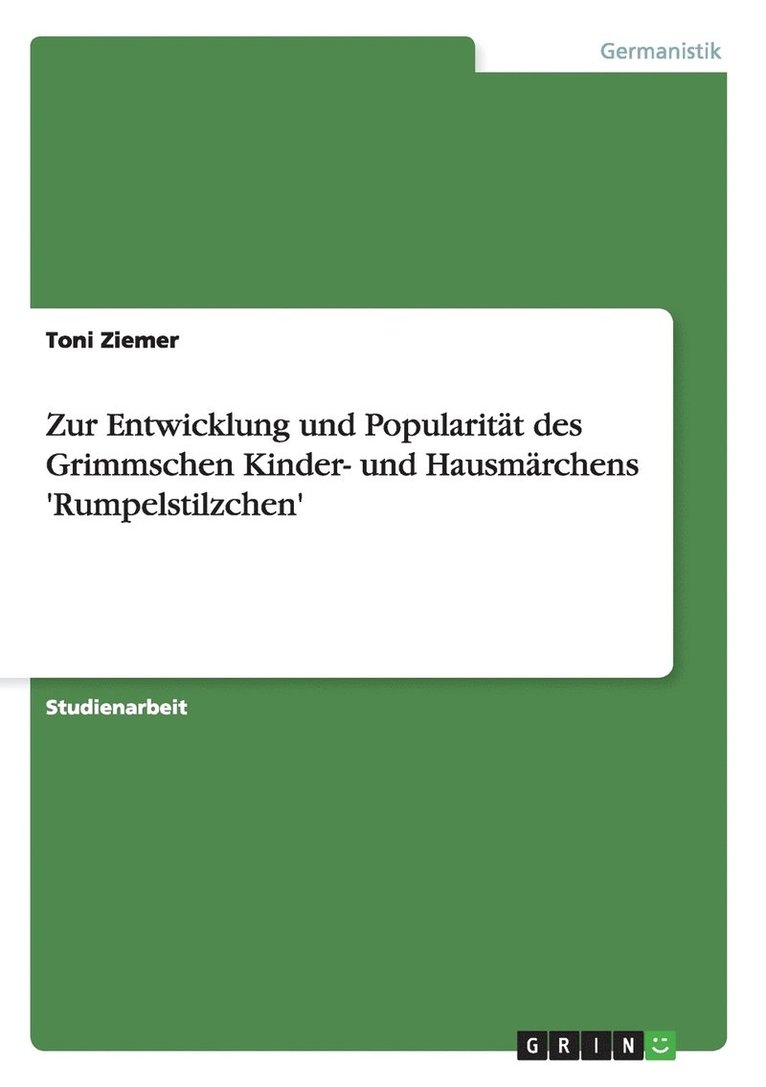 Germanistik

Toni Ziemer

Zur Entwicklung und Popularität des Grimmschen Kinder- und Hausmärchens 'Rumpelstilzchen'

Studienarbeit

GRIN